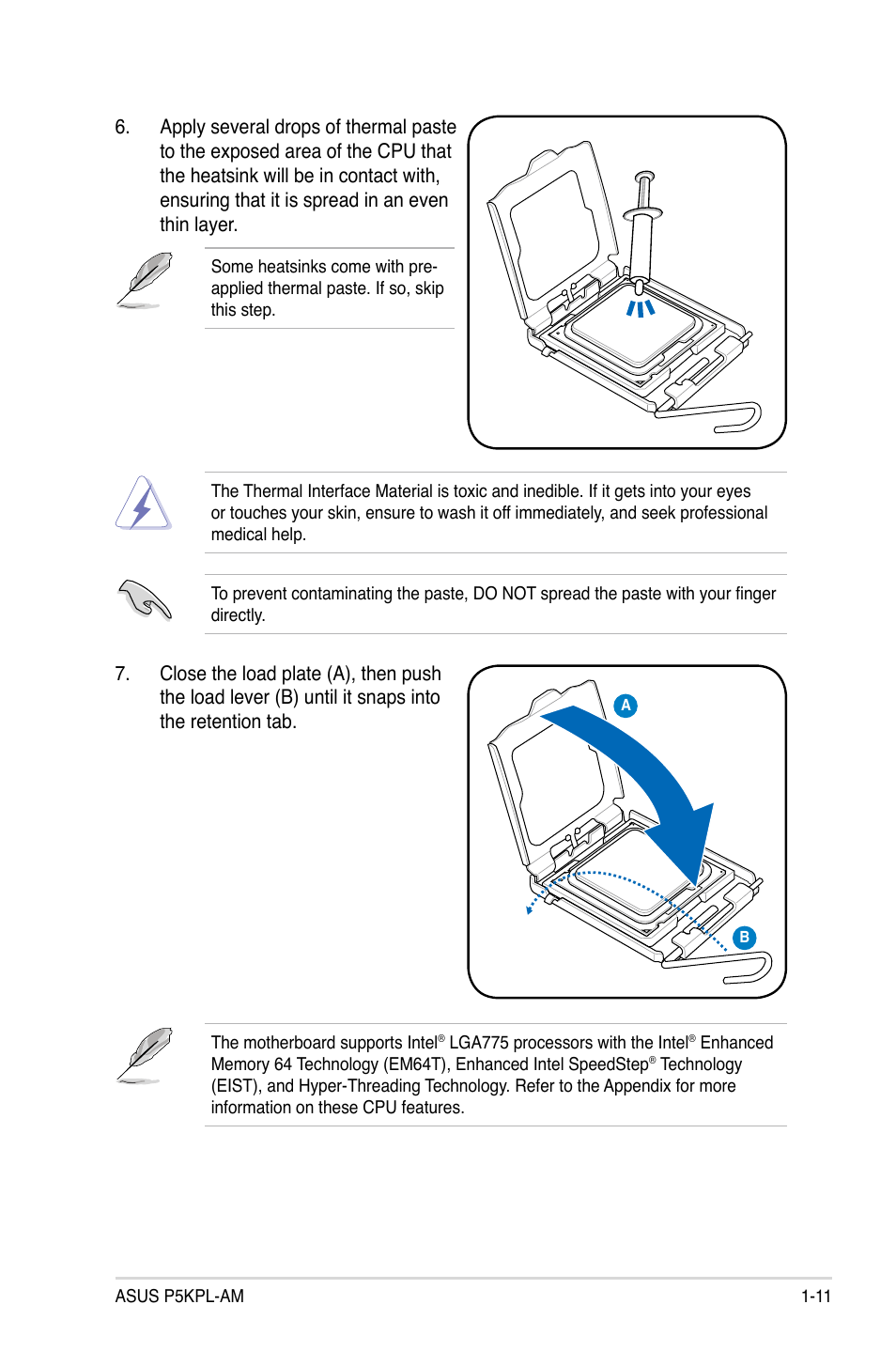 6. Apply several drops of thermal paste to the exposed area of the CPU that the heatsink will be in contact with, ensuring that it is spread in an even thin layer.

Some heatsinks come with pre-applied thermal paste. If so, skip this step.

The Thermal Interface Material is toxic and inedible. If it gets into your eyes or touches your skin, ensure to wash it off immediately, and seek professional medical help.

To prevent contaminating the paste, DO NOT spread the paste with your finger directly.

7. Close the load plate (A), then push the load lever (B) until it snaps into the retention tab.

A

B

The motherboard supports Intel® LGA775 processors with the Intel® Enhanced Memory 64 Technology (EM64T), Enhanced Intel SpeedStep® Technology (EIST), and Hyper-Threading Technology. Refer to the Appendix for more information on these CPU features.

ASUS P5KPL-AM

1-11